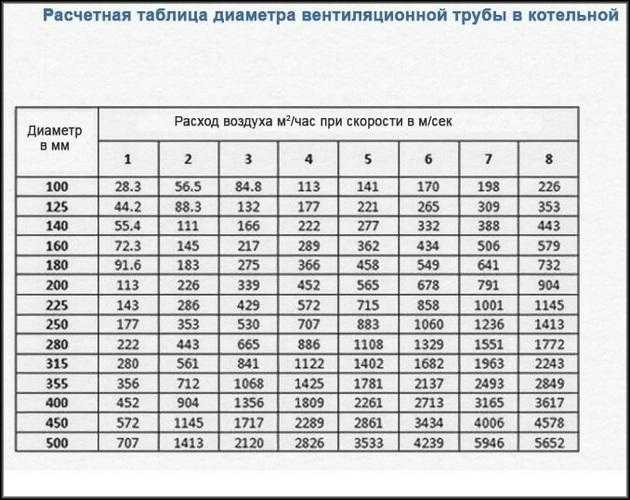 Расчетная таблица диаметра вентиляционной трубы в котельной

| Диаметр в мм | Расход воздуха м²/час при скорости в м/сек | | | | | | | |
|---|---|---|---|---|---|---|---|---|
| | 1 | 2 | 3 | 4 | 5 | 6 | 7 | 8 |
| 100 | 28.3 | 56.5 | 84.8 | 113 | 141 | 170 | 198 | 226 |
| 125 | 44.2 | 88.3 | 132 | 177 | 221 | 265 | 309 | 353 |
| 140 | 55.4 | 111 | 166 | 222 | 277 | 332 | 388 | 443 |
| 160 | 72.3 | 145 | 217 | 289 | 362 | 434 | 506 | 579 |
| 180 | 91.6 | 183 | 275 | 366 | 458 | 549 | 641 | 732 |
| 200 | 113 | 226 | 339 | 452 | 565 | 678 | 791 | 904 |
| 225 | 143 | 286 | 429 | 572 | 715 | 858 | 1001 | 1145 |
| 250 | 177 | 353 | 530 | 707 | 883 | 1060 | 1236 | 1413 |
| 280 | 222 | 443 | 665 | 886 | 1108 | 1329 | 1551 | 1772 |
| 315 | 280 | 561 | 841 | 1122 | 1402 | 1682 | 1963 | 2243 |
| 355 | 356 | 712 | 1068 | 1425 | 1781 | 2137 | 2493 | 2849 |
| 400 | 452 | 904 | 1356 | 1809 | 2261 | 2713 | 3165 | 3617 |
| 450 | 572 | 1145 | 1717 | 2289 | 2861 | 3434 | 4006 | 4578 |
| 500 | 707 | 1413 | 2120 | 2826 | 3533 | 4239 | 5946 | 5652 |